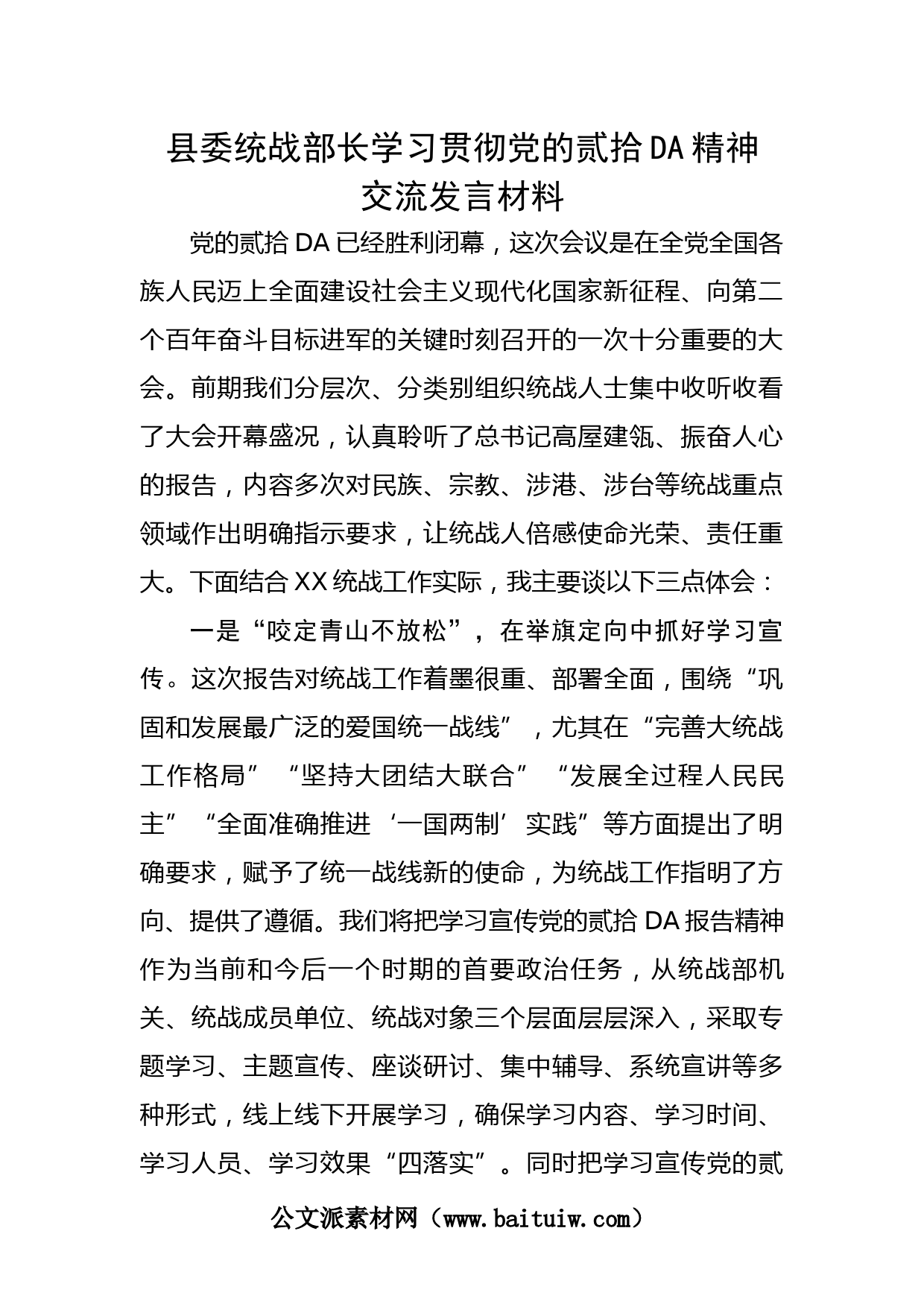 县委统战部长学习贯彻党的贰拾DA精神交流发言材料

党的贰拾DA已经胜利闭幕，这次会议是在全党全国各族人民迈上全面建设社会主义现代化国家新征程、向第二个百年奋斗目标进军的关键时刻召开的一次十分重要的大会。前期我们分层次、分类别组织统战人士集中收听收看了大会开幕盛况，认真聆听了总书记高屋建瓴、振奋人心的报告，内容多次对民族、宗教、涉港、涉台等统战重点领域作出明确指示要求，让统战人倍感使命光荣、责任重大。下面结合XX统战工作实际，我主要谈以下三点体会：

一是“咬定青山不放松”，在举旗定向中抓好学习宣传。这次报告对统战工作着墨很重、部署全面，围绕“巩固和发展最广泛的爱国统一战线”，尤其在“完善大统战工作格局”“坚持大团结大联合”“发展全过程人民民主”“全面准确推进‘一国两制’实践”等方面提出了明确要求，赋予了统一战线新的使命，为统战工作指明了方向、提供了遵循。我们将把学习宣传党的贰拾DA报告精神作为当前和今后一个时期的首要政治任务，从统战部机关、统战成员单位、统战对象三个层面层层深入，采取专题学习、主题宣传、座谈研讨、集中辅导、系统宣讲等多种形式，线上线下开展学习，确保学习内容、学习时间、学习人员、学习效果“四落实”。同时把学习宣传党的贰

公文派素材网（www.baituiw.com）